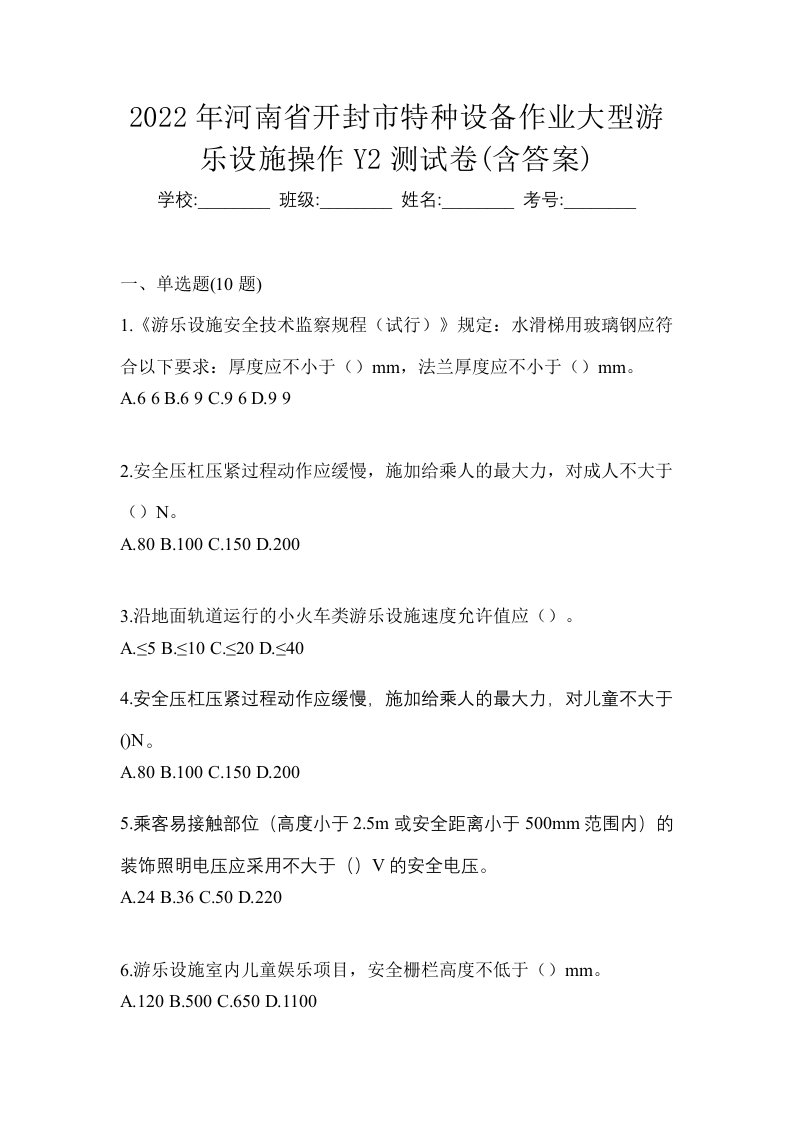 2022年河南省开封市特种设备作业大型游乐设施操作Y2测试卷(含答案)

学校:________ 班级:________ 姓名:________ 考号:________

一、单选题(10题)

1.《游乐设施安全技术监察规程（试行）》规定：水滑梯用玻璃钢应符合以下要求：厚度应不小于（）mm，法兰厚度应不小于（）mm。
A.6 6 B.6 9 C.9 6 D.9 9

2.安全压杠压紧过程动作应缓慢，施加给乘人的最大力，对成人不大于（）N。
A.80 B.100 C.150 D.200

3.沿地面轨道运行的小火车类游乐设施速度允许值应（）。
A.≤5 B.≤10 C.≤20 D.≤40

4.安全压杠压紧过程动作应缓慢，施加给乘人的最大力，对儿童不大于()N。
A.80 B.100 C.150 D.200

5.乘客易接触部位（高度小于2.5m或安全距离小于500mm范围内）的装饰照明电压应采用不大于（）V的安全电压。
A.24 B.36 C.50 D.220

6.游乐设施室内儿童娱乐项目，安全栅栏高度不低于（）mm。
A.120 B.500 C.650 D.1100